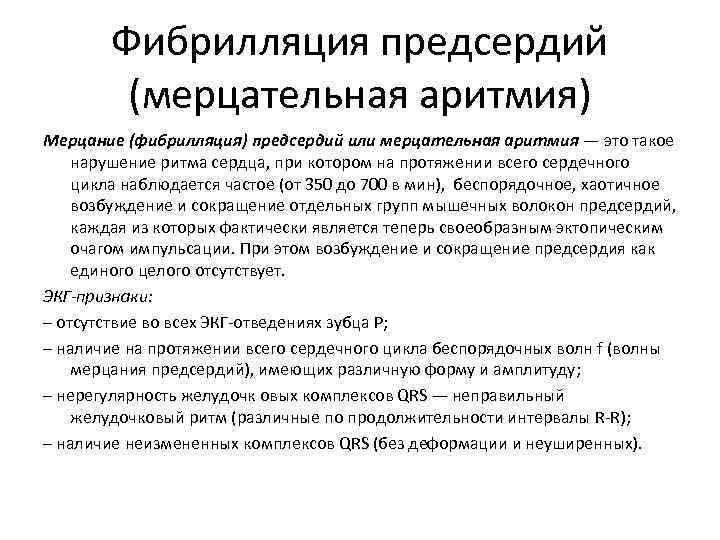 Фибрилляция предсердий (мерцательная аритмия)

Мерцание (фибрилляция) предсердий или мерцательная аритмия — это такое нарушение ритма сердца, при котором на протяжении всего сердечного цикла наблюдается частое (от 350 до 700 в мин), беспорядочное, хаотичное возбуждение и сокращение отдельных групп мышечных волокон предсердий, каждая из которых фактически является теперь своеобразным эктопическим очагом импульсации. При этом возбуждение и сокращение предсердия как единого целого отсутствует.

ЭКГ-признаки:

– отсутствие во всех ЭКГ-отведениях зубца P;

– наличие на протяжении всего сердечного цикла беспорядочных волн f (волны мерцания предсердий), имеющих различную форму и амплитуду;

– нерегулярность желудочк овых комплексов QRS — неправильный желудочковый ритм (различные по продолжительности интервалы R-R);

– наличие неизмененных комплексов QRS (без деформации и неуширенных).